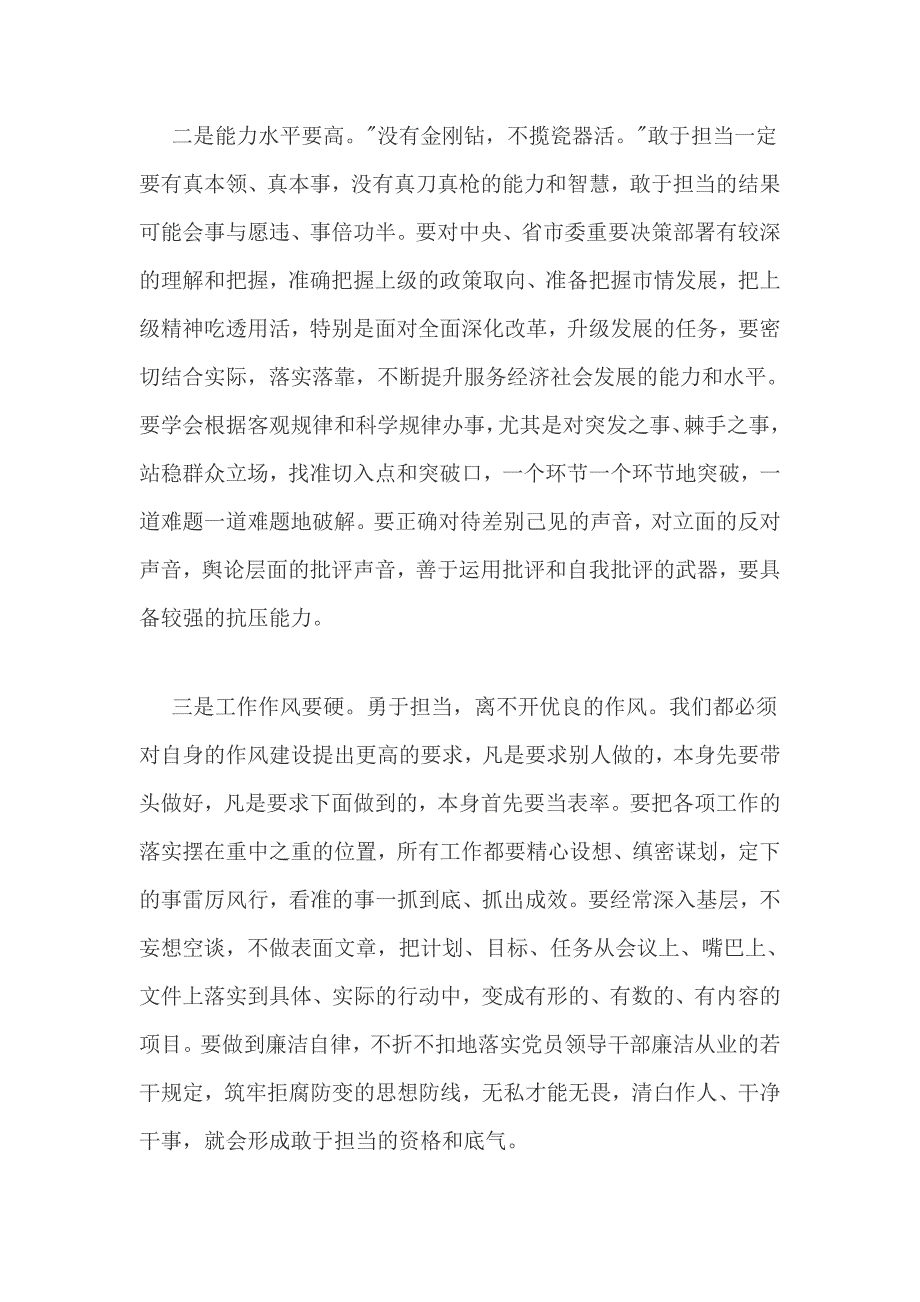 二是能力水平要高。"没有金刚钻，不揽瓷器活。"敢于担当一定要有真本领、真本事，没有真刀真枪的能力和智慧，敢于担当的结果可能会事与愿违、事倍功半。要对中央、省市委重要决策部署有较深的理解和把握，准确把握上级的政策取向、准备把握市情发展，把上级精神吃透用活，特别是面对全面深化改革，升级发展的任务，要密切结合实际，落实落靠，不断提升服务经济社会发展的能力和水平。要学会根据客观规律和科学规律办事，尤其是对突发之事、棘手之事，站稳群众立场，找准切入点和突破口，一个环节一个环节地突破，一道难题一道难题地破解。要正确对待差别己见的声音，对立面的反对声音，舆论层面的批评声音，善于运用批评和自我批评的武器，要具备较强的抗压能力。

三是工作作风要硬。勇于担当，离不开优良的作风。我们都必须对自身的作风建设提出更高的要求，凡是要求别人做的，本身先要带头做好，凡是要求下面做到的，本身首先要当表率。要把各项工作的落实摆在重中之重的位置，所有工作都要精心设想、缜密谋划，定下的事雷厉风行，看准的事一抓到底、抓出成效。要经常深入基层，不妄想空谈，不做表面文章，把计划、目标、任务从会议上、嘴巴上、文件上落实到具体、实际的行动中，变成有形的、有数的、有内容的项目。要做到廉洁自律，不折不扣地落实党员领导干部廉洁从业的若干规定，筑牢拒腐防变的思想防线，无私才能无畏，清白作人、干净干事，就会形成敢于担当的资格和底气。